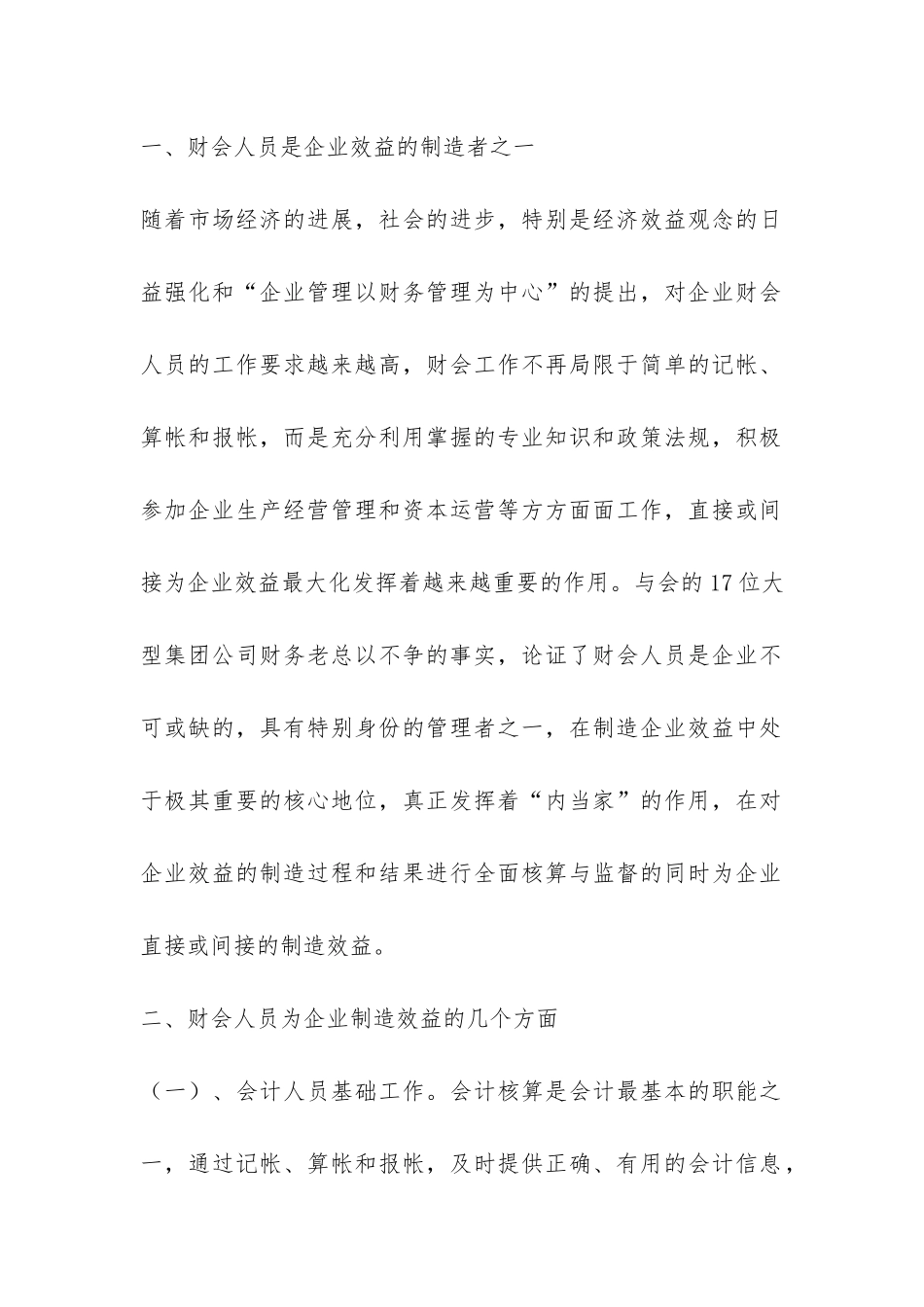 一、财会人员是企业效益的制造者之一

随着市场经济的进展，社会的进步，特别是经济效益观念的日益强化和“企业管理以财务管理为中心”的提出，对企业财会人员的工作要求越来越高，财会工作不再局限于简单的记帐、算帐和报帐，而是充分利用掌握的专业知识和政策法规，积极参加企业生产经营管理和资本运营等方方面面工作，直接或间接为企业效益最大化发挥着越来越重要的作用。与会的17位大型集团公司财务老总以不争的事实，论证了财会人员是企业不可或缺的，具有特别身份的管理者之一，在制造企业效益中处于极其重要的核心地位，真正发挥着“内当家”的作用，在对企业效益的制造过程和结果进行全面核算与监督的同时为企业直接或间接的制造效益。

二、财会人员为企业制造效益的几个方面

（一）、会计人员基础工作。会计核算是会计最基本的职能之一，通过记帐、算帐和报帐，及时提供正确、有用的会计信息，